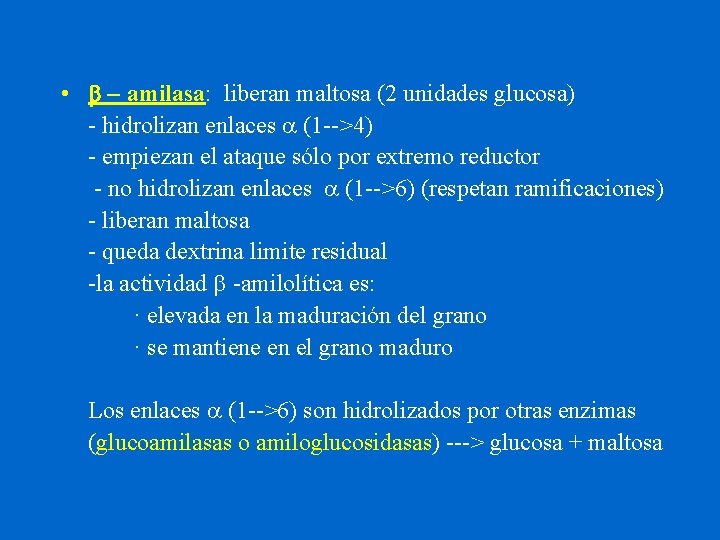 • $\beta$ – amilasa: liberan maltosa (2 unidades glucosa)
- hidrolizan enlaces $\alpha$ (1-->4)
- empiezan el ataque sólo por extremo reductor
- no hidrolizan enlaces $\alpha$ (1-->6) (respetan ramificaciones)
- liberan maltosa
- queda dextrina limite residual
-la actividad $\beta$ -amilolítica es:
· elevada en la maduración del grano
· se mantiene en el grano maduro

Los enlaces $\alpha$ (1-->6) son hidrolizados por otras enzimas (glucoamilasas o amiloglucosidasas) ---> glucosa + maltosa